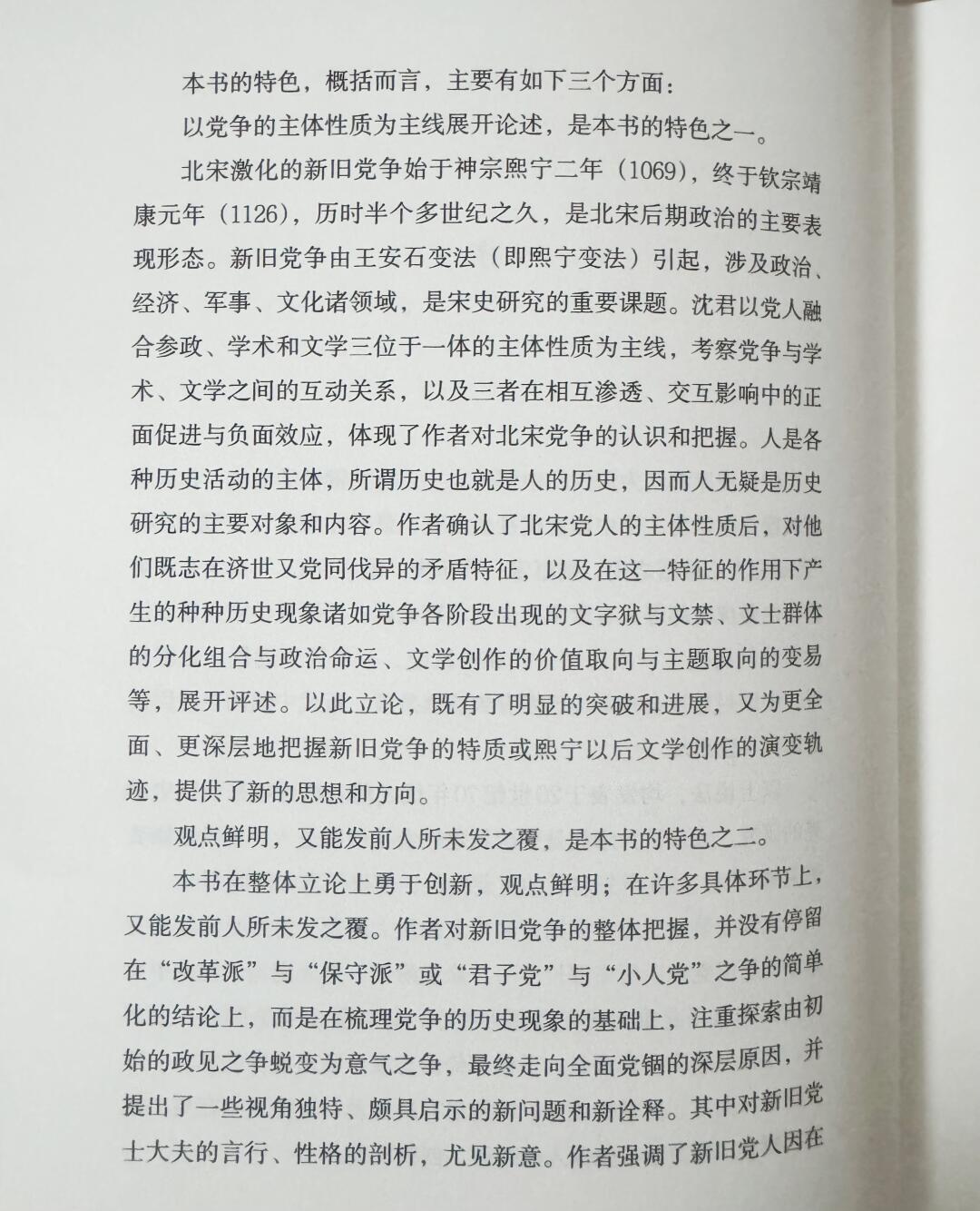 本书的特色，概括而言，主要有如下三个方面：

以党争的主体性质为主线展开论述，是本书的特色之一。

北宋激化的新旧党争始于神宗熙宁二年（1069），终于钦宗靖康元年（1126），历时半个多世纪之久，是北宋后期政治的主要表现形态。新旧党争由王安石变法（即熙宁变法）引起，涉及政治、经济、军事、文化诸领域，是宋史研究的重要课题。沈君以党人融合参政、学术和文学三位于一体的主体性质为主线，考察党争与学术、文学之间的互动关系，以及三者在相互渗透、交互影响中的正面促进与负面效应，体现了作者对北宋党争的认识和把握。人是各种历史活动的主体，所谓历史也就是人的历史，因而人无疑是历史研究的主要对象和内容。作者确认了北宋党人的主体性质后，对他们既志在济世又党同伐异的矛盾特征，以及在这一特征的作用下产生的种种历史现象诸如党争各阶段出现的文字狱与文禁、文士群体的分化组合与政治命运、文学创作的价值取向与主题取向的变易等，展开评述。以此立论，既有了明显的突破和进展，又为更全面、更深层地把握新旧党争的特质或熙宁以后文学创作的演变轨迹，提供了新的思想和方向。

观点鲜明，又能发前人所未发之覆，是本书的特色之二。

本书在整体立论上勇于创新，观点鲜明；在许多具体环节上，又能发前人所未发之覆。作者对新旧党争的整体把握，并没有停留在“改革派”与“保守派”或“君子党”与“小人党”之争的简单化的结论上，而是在梳理党争的历史现象的基础上，注重探索由初始的政见之争蜕变为意气之争，最终走向全面党锢的深层原因，并提出了一些视角独特、颇具启示的新问题和新诠释。其中对新旧党士大夫的言行、性格的剖析，尤见新意。作者强调了新旧党人因在